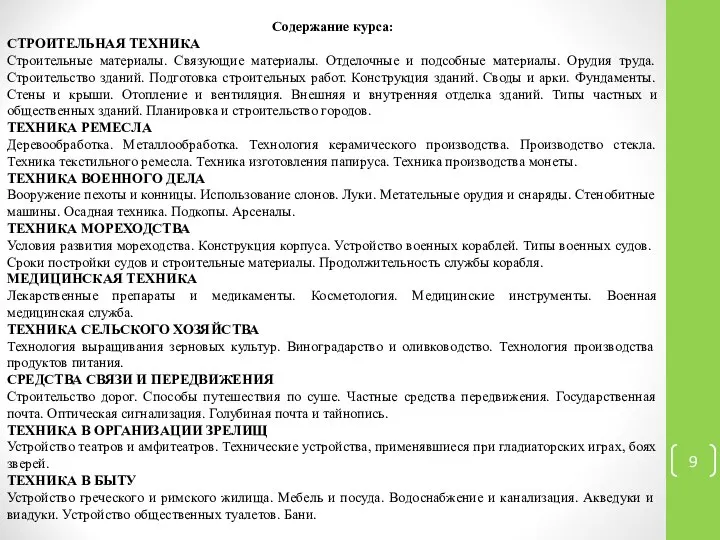 Содержание курса:

СТРОИТЕЛЬНАЯ ТЕХНИКА

Строительные материалы. Связующие материалы. Отделочные и подсобные материалы. Орудия труда. Строительство зданий. Подготовка строительных работ. Конструкция зданий. Своды и арки. Фундаменты. Стены и крыши. Отопление и вентиляция. Внешняя и внутренняя отделка зданий. Типы частных и общественных зданий. Планировка и строительство городов.

ТЕХНИКА РЕМЕСЛА

Деревообработка. Металлообработка. Технология керамического производства. Производство стекла. Техника текстильного ремесла. Техника изготовления папируса. Техника производства монеты.

ТЕХНИКА ВОЕННОГО ДЕЛА

Вооружение пехоты и конницы. Использование слонов. Луки. Метательные орудия и снаряды. Стенобитные машины. Осадная техника. Подкопы. Арсеналы.

ТЕХНИКА МОРЕХОДСТВА

Условия развития мореходства. Конструкция корпуса. Устройство военных кораблей. Типы военных судов. Сроки постройки судов и строительные материалы. Продолжительность службы корабля.

МЕДИЦИНСКАЯ ТЕХНИКА

Лекарственные препараты и медикаменты. Косметология. Медицинские инструменты. Военная медицинская служба.

ТЕХНИКА СЕЛЬСКОГО ХОЗЯЙСТВА

Технология выращивания зерновых культур. Виноградарство и оливководство. Технология производства продуктов питания.

СРЕДСТВА СВЯЗИ И ПЕРЕДВИЖЕНИЯ

Строительство дорог. Способы путешествия по суше. Частные средства передвижения. Государственная почта. Оптическая сигнализация. Голубиная почта и тайнопись.

ТЕХНИКА В ОРГАНИЗАЦИИ ЗРЕЛИЩ

Устройство театров и амфитеатров. Технические устройства, применявшиеся при гладиаторских играх, боях зверей.

ТЕХНИКА В БЫТУ

Устройство греческого и римского жилища. Мебель и посуда. Водоснабжение и канализация. Акведуки и виадуки. Устройство общественных туалетов. Бани.

9